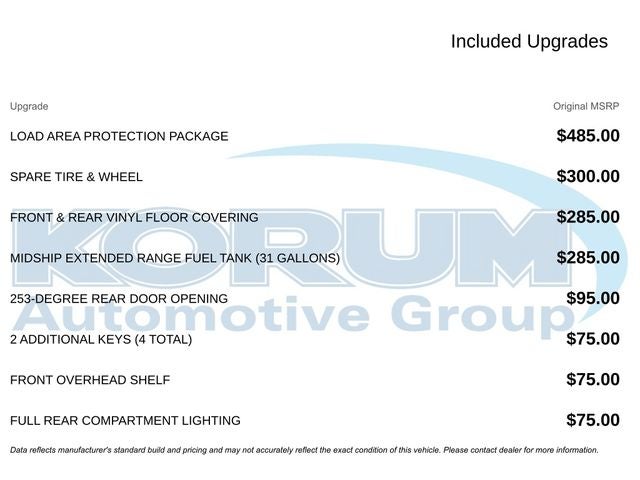 Included Upgrades

| Upgrade | Original MSRP |
|---|---|
| LOAD AREA PROTECTION PACKAGE | $485.00 |
| SPARE TIRE & WHEEL | $300.00 |
| FRONT & REAR VINYL FLOOR COVERING | $285.00 |
| MIDSHIP EXTENDED RANGE FUEL TANK (31 GALLONS) | $285.00 |
| 253-DEGREE REAR DOOR OPENING | $95.00 |
| 2 ADDITIONAL KEYS (4 TOTAL) | $75.00 |
| FRONT OVERHEAD SHELF | $75.00 |
| FULL REAR COMPARTMENT LIGHTING | $75.00 |

KORUM Automotive Group

Data reflects manufacturer's standard build and pricing and may not accurately reflect the exact condition of this vehicle. Please contact dealer for more information.